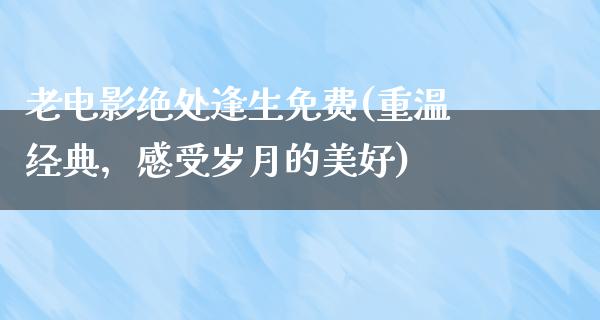 老电影绝处逢生免费(重温经典，感受岁月的美好)